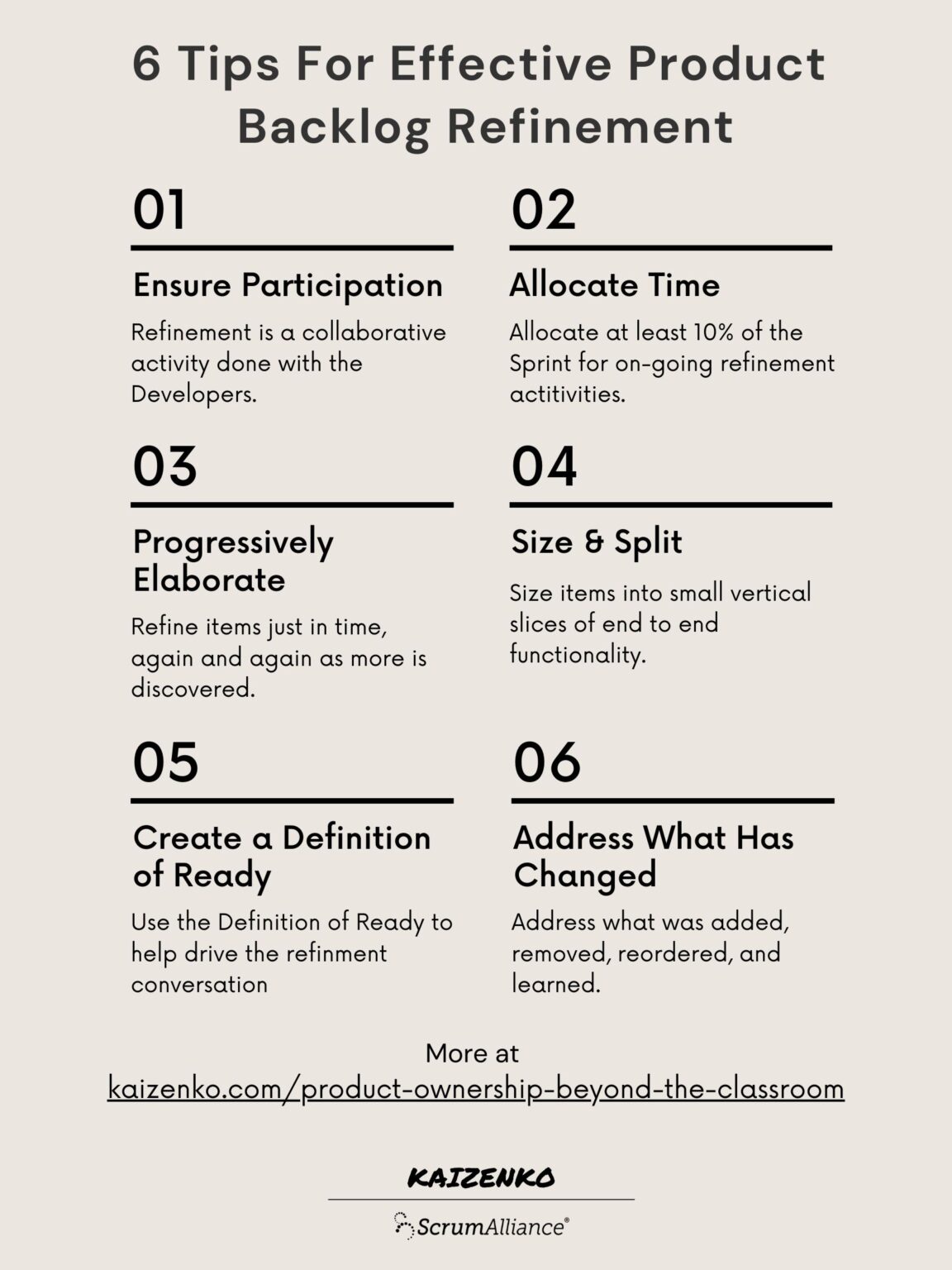 6 Tips For Effective Product Backlog Refinement

01

Ensure Participation

Refinement is a collaborative activity done with the Developers.

02

Allocate Time

Allocate at least 10% of the Sprint for on-going refinement actitivities.

03

Progressively Elaborate

Refine items just in time, again and again as more is discovered.

04

Size & Split

Size items into small vertical slices of end to end functionality.

05

Create a Definition of Ready

Use the Definition of Ready to help drive the refinment conversation

06

Address What Has Changed

Address what was added, removed, reordered, and learned.

More at
kaizenko.com/product-ownership-beyond-the-classroom

KAIZENKO

ScrumAlliance®